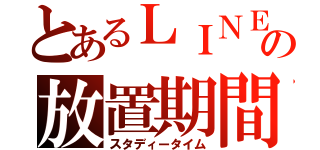 とあるＬＩＮＥの
放置期間
スタディータイム